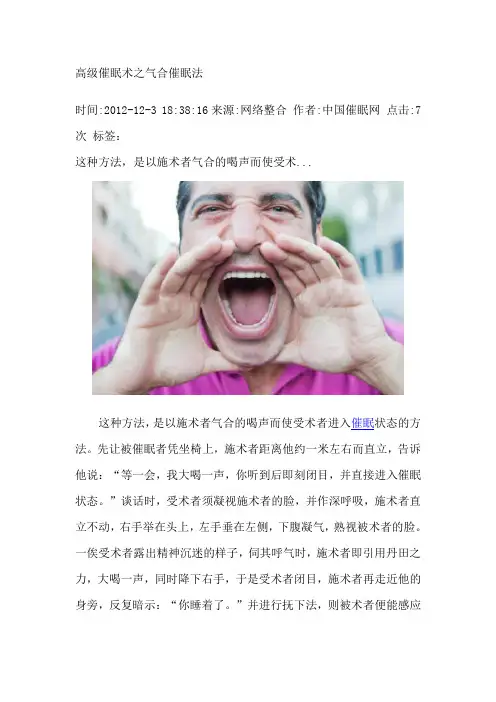 高级催眠术之气合催眠法

时间:2012-12-3 18:38:16 来源:网络整合 作者:中国催眠网 点击:7次 标签:

这种方法，是以施术者气合的喝声而使受术...

这种方法，是以施术者气合的喝声而使受术者进入催眠状态的方法。先让被催眠者凭坐椅上，施术者距离他约一米左右而直立，告诉他说：“等一会，我大喝一声，你听到后即刻闭目，并直接进入催眠状态。”谈话时，受术者须凝视施术者的脸，并作深呼吸，施术者直立不动，右手举在头上，左手垂在左侧，下腹凝气，熟视被术者的脸。一俟受术者露出精神沉迷的样子，伺其呼气时，施术者即引用丹田之力，大喝一声，同时降下右手，于是受术者闭目，施术者再走近他的身旁，反复暗示：“你睡着了。”并进行抚下法，则被术者便能感应